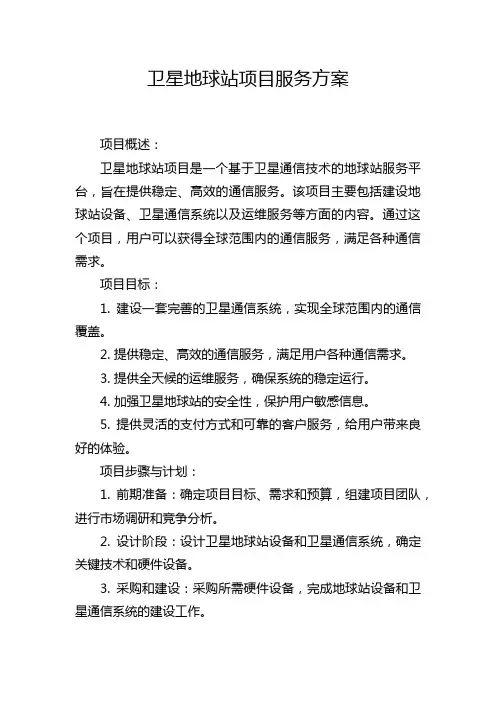 卫星地球站项目服务方案

项目概述：

卫星地球站项目是一个基于卫星通信技术的地球站服务平台，旨在提供稳定、高效的通信服务。该项目主要包括建设地球站设备、卫星通信系统以及运维服务等方面的内容。通过这个项目，用户可以获得全球范围内的通信服务，满足各种通信需求。

项目目标：

1. 建设一套完善的卫星通信系统，实现全球范围内的通信覆盖。

2. 提供稳定、高效的通信服务，满足用户各种通信需求。

3. 提供全天候的运维服务，确保系统的稳定运行。

4. 加强卫星地球站的安全性，保护用户敏感信息。

5. 提供灵活的支付方式和可靠的客户服务，给用户带来良好的体验。

项目步骤与计划：

1. 前期准备：确定项目目标、需求和预算，组建项目团队，进行市场调研和竞争分析。

2. 设计阶段：设计卫星地球站设备和卫星通信系统，确定关键技术和硬件设备。

3. 采购和建设：采购所需硬件设备，完成地球站设备和卫星通信系统的建设工作。